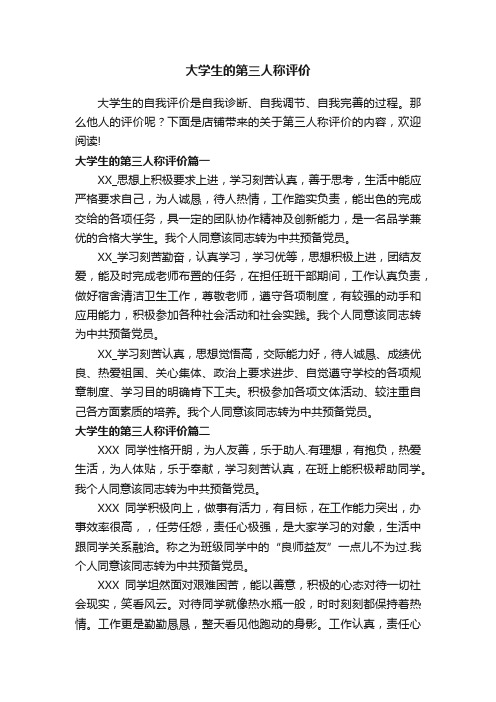 大学生的第三人称评价

大学生的自我评价是自我诊断、自我调节、自我完善的过程。那么他人的评价呢？下面是店铺带来的关于第三人称评价的内容，欢迎阅读!

大学生的第三人称评价篇一

XX_思想上积极要求上进，学习刻苦认真，善于思考，生活中能应严格要求自己，为人诚恳，待人热情，工作踏实负责，能出色的完成交给的各项任务，具一定的团队协作精神及创新能力，是一名品学兼优的合格大学生。我个人同意该同志转为中共预备党员。

XX_学习刻苦勤奋，认真学习，学习优等，思想积极上进，团结友爱，能及时完成老师布置的任务，在担任班干部期间，工作认真负责，做好宿舍清洁卫生工作，尊敬老师，遵守各项制度，有较强的动手和应用能力，积极参加各种社会活动和社会实践。我个人同意该同志转为中共预备党员。

XX_学习刻苦认真，思想觉悟高，交际能力好，待人诚恳、成绩优良、热爱祖国、关心集体、政治上要求进步、自觉遵守学校的各项规章制度、学习目的明确肯下工夫。积极参加各项文体活动、较注重自己各方面素质的培养。我个人同意该同志转为中共预备党员。

大学生的第三人称评价篇二

XXX 同学性格开朗，为人友善，乐于助人.有理想，有抱负，热爱生活，为人体贴，乐于奉献，学习刻苦认真，在班上能积极帮助同学。我个人同意该同志转为中共预备党员。

XXX 同学积极向上，做事有活力，有目标，在工作能力突出，办事效率很高，，任劳任怨，责任心极强，是大家学习的对象，生活中跟同学关系融洽。称之为班级同学中的“良师益友”一点儿不为过.我个人同意该同志转为中共预备党员。

XXX 同学坦然面对艰难困苦，能以善意，积极的心态对待一切社会现实，笑看风云。对待同学就像热水瓶一般，时时刻刻都保持着热情。工作更是勤勤恳恳，整天看见他跑动的身影。工作认真，责任心